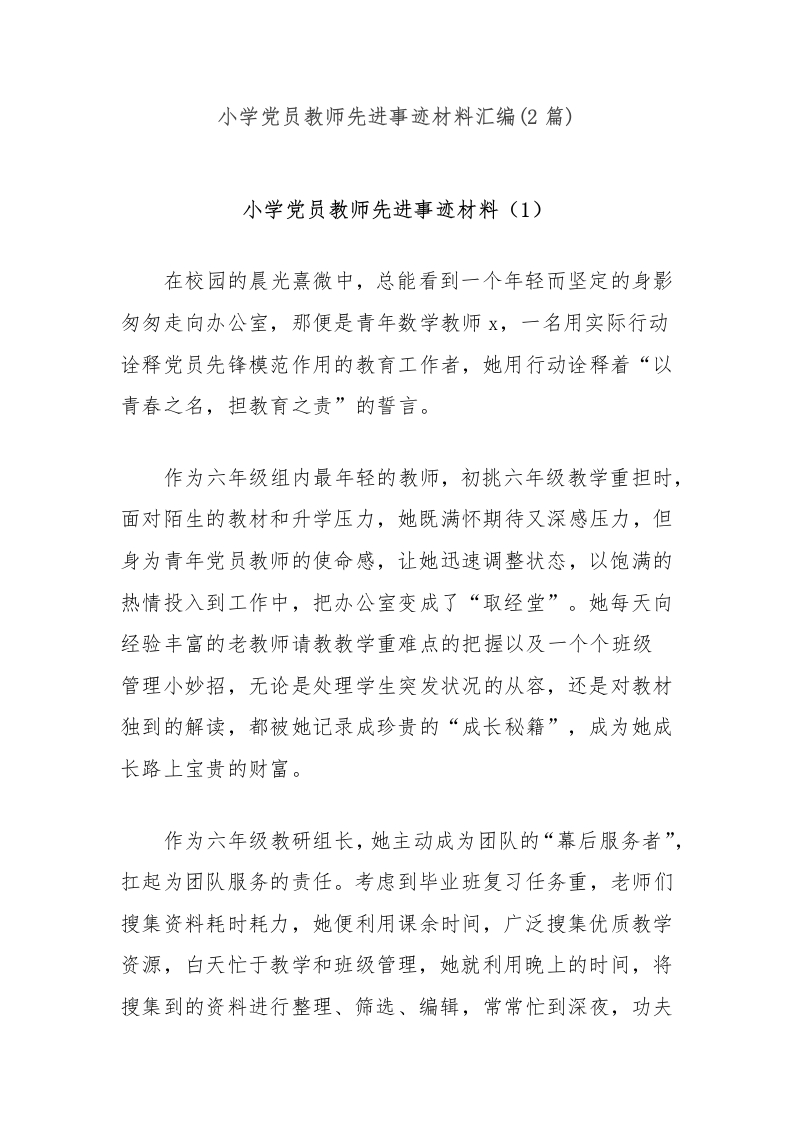 小学党员教师先进事迹材料汇编(2 篇)

小学党员教师先进事迹材料（1）

在校园的晨光熹微中，总能看到一个年轻而坚定的身影匆匆走向办公室，那便是青年数学教师 x，一名用实际行动诠释党员先锋模范作用的教育工作者，她用行动诠释着“以青春之名，担教育之责”的誓言。

作为六年级组内最年轻的教师，初挑六年级教学重担时，面对陌生的教材和升学压力，她既满怀期待又深感压力，但身为青年党员教师的使命感，让她迅速调整状态，以饱满的热情投入到工作中，把办公室变成了“取经堂”。她每天向经验丰富的老教师请教教学重难点的把握以及一个个班级管理小妙招，无论是处理学生突发状况的从容，还是对教材独到的解读，都被她记录成珍贵的“成长秘籍”，成为她成长路上宝贵的财富。

作为六年级教研组长，她主动成为团队的“幕后服务者”，扛起为团队服务的责任。考虑到毕业班复习任务重，老师们搜集资料耗时耗力，她便利用课余时间，广泛搜集优质教学资源，白天忙于教学和班级管理，她就利用晚上的时间，将搜集到的资料进行整理、筛选、编辑，常常忙到深夜，功夫